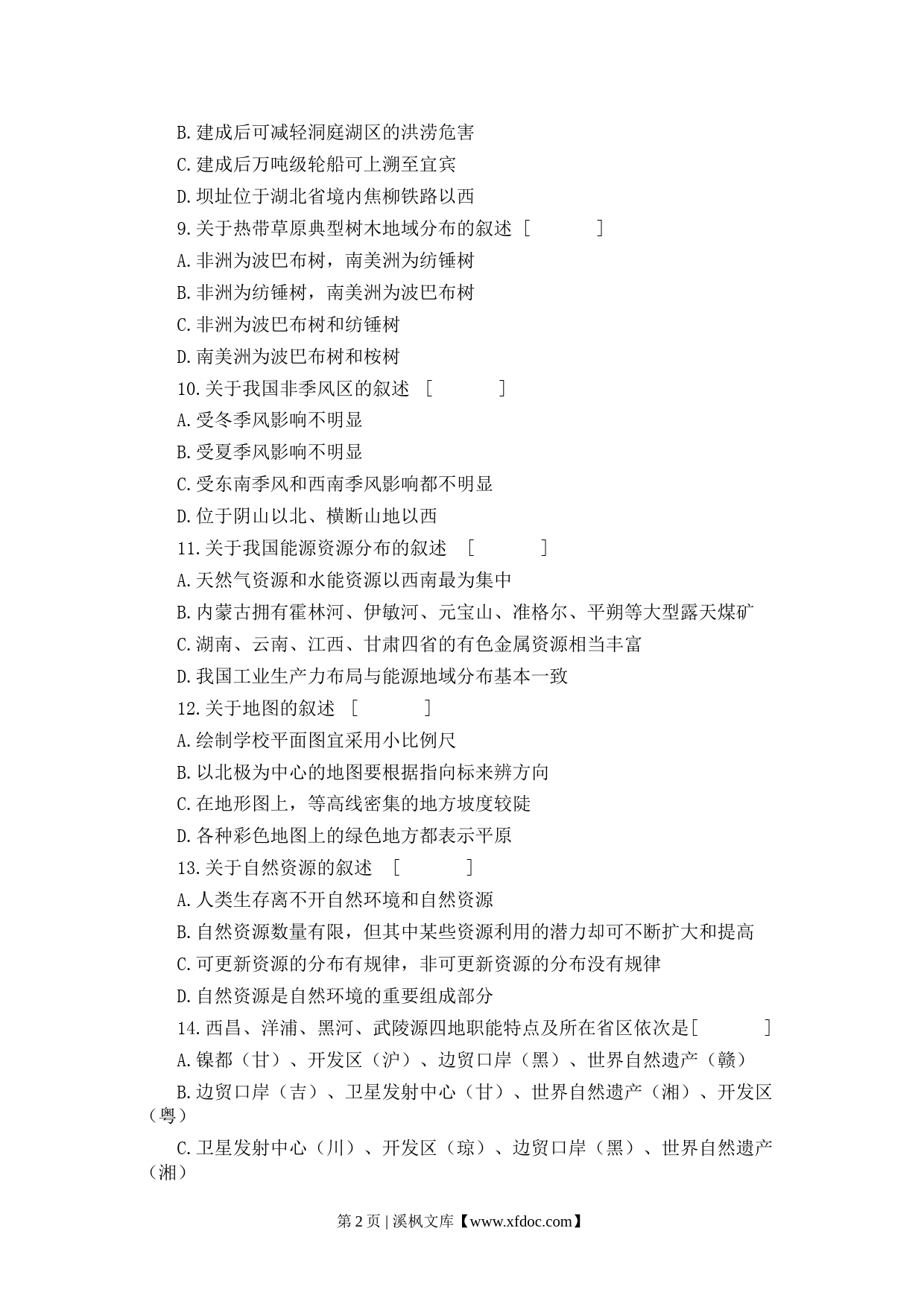 B.建成后可减轻洞庭湖区的洪涝危害

C.建成后万吨级轮船可上溯至宜宾

D.坝址位于湖北省境内焦柳铁路以西

9.关于热带草原典型树木地域分布的叙述 [ ]

A.非洲为波巴布树，南美洲为纺锤树

B.非洲为纺锤树，南美洲为波巴布树

C.非洲为波巴布树和纺锤树

D.南美洲为波巴布树和桉树

10.关于我国非季风区的叙述 [ ]

A.受冬季风影响不明显

B.受夏季风影响不明显

C.受东南季风和西南季风影响都不明显

D.位于阴山以北、横断山地以西

11.关于我国能源资源分布的叙述 [ ]

A.天然气资源和水能资源以西南最为集中

B.内蒙古拥有霍林河、伊敏河、元宝山、准格尔、平朔等大型露天煤矿

C.湖南、云南、江西、甘肃四省的有色金属资源相当丰富

D.我国工业生产力布局与能源地域分布基本一致

12.关于地图的叙述 [ ]

A.绘制学校平面图宜采用小比例尺

B.以北极为中心的地图要根据指向标来辨方向

C.在地形图上，等高线密集的地方坡度较陡

D.各种彩色地图上的绿色地方都表示平原

13.关于自然资源的叙述 [ ]

A.人类生存离不开自然环境和自然资源

B.自然资源数量有限，但其中某些资源利用的潜力却可不断扩大和提高

C.可更新资源的分布有规律，非可更新资源的分布没有规律

D.自然资源是自然环境的重要组成部分

14.西昌、洋浦、黑河、武陵源四地职能特点及所在省区依次是[ ]

A.镍都（甘）、开发区（沪）、边贸口岸（黑）、世界自然遗产（赣）

B.边贸口岸（吉）、卫星发射中心（甘）、世界自然遗产（湘）、开发区（粤）

C.卫星发射中心（川）、开发区（琼）、边贸口岸（黑）、世界自然遗产（湘）

第 2 页 | 溪枫文库【www.xfdoc.com】